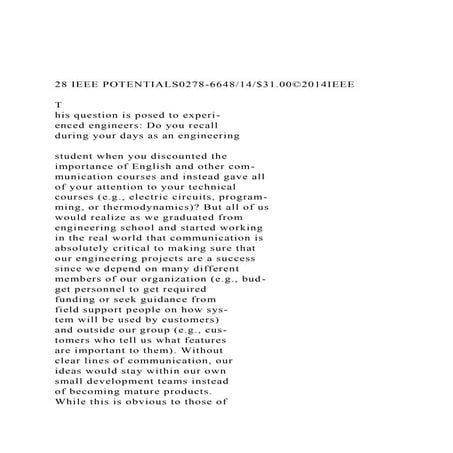 28 IEEE POTENTIALS0278-6648/14/$31.00©2014IEEE

T
his question is posed to experienced engineers: Do you recall during your days as an engineering

student when you discounted the importance of English and other communication courses and instead gave all of your attention to your technical courses (e.g., electric circuits, programming, or thermodynamics)? But all of us would realize as we graduated from engineering school and started working in the real world that communication is absolutely critical to making sure that our engineering projects are a success since we depend on many different members of our organization (e.g., budget personnel to get required funding or seek guidance from field support people on how system will be used by customers) and outside our group (e.g., customers who tell us what features are important to them). Without clear lines of communication, our ideas would stay within our own small development teams instead of becoming mature products. While this is obvious to those of